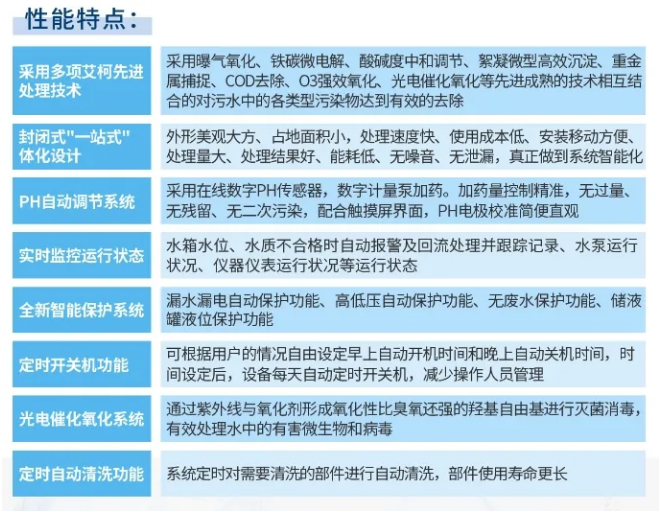 性能特点：

| | |
|---|---|
| 采用多项艾柯先进处理技术 | 采用曝气氧化、铁碳微电解、酸碱度中和调节、絮凝微型高效沉淀、重金属捕捉、COD去除、O3强效氧化、光电催化氧化等先进成熟的技术相互结合的对污水中的各类型污染物达到有效的去除 |
| 封闭式"一站式"体化设计 | 外形美观大方、占地面积小，处理速度快、使用成本低、安装移动方便、处理量大、处理结果好、能耗低、无噪音、无泄漏，真正做到系统智能化 |
| PH自动调节系统 | 采用在线数字PH传感器，数字计量泵加药。加药量控制精准，无过量、无残留、无二次污染，配合触摸屏界面，PH电极校准简便直观 |
| 实时监控运行状态 | 水箱水位、水质不合格时自动报警及回流处理并跟踪记录、水泵运行状况、仪器仪表运行状况等运行状态 |
| 全新智能保护系统 | 漏水漏电自动保护功能、高低压自动保护功能、无废水保护功能、储液罐液位保护功能 |
| 定时开关机功能 | 可根据用户的情况自由设定早上自动开机时间和晚上自动关机时间，时间设定后，设备每天自动定时开关机，减少操作人员管理 |
| 光电催化氧化系统 | 通过紫外线与氧化剂形成氧化性比臭氧还强的羟基自由基进行灭菌消毒，有效处理水中的有害微生物和病毒 |
| 定时自动清洗功能 | 系统定时对需要清洗的部件进行自动清洗，部件使用寿命更长 |